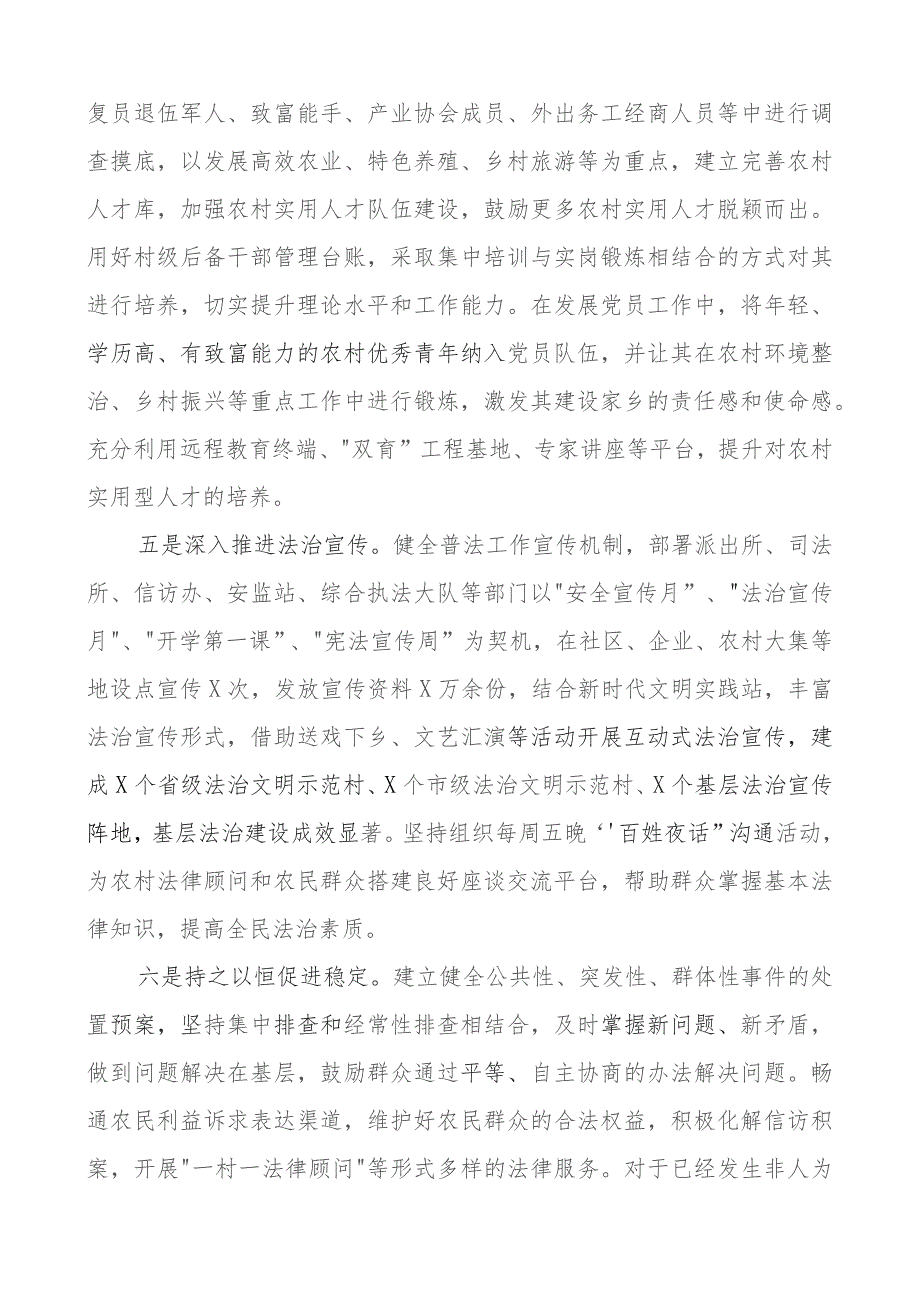 复员退伍军人、致富能手、产业协会成员、外出务工经商人员等中进行调查摸底，以发展高效农业、特色养殖、乡村旅游等为重点，建立完善农村人才库，加强农村实用人才队伍建设，鼓励更多农村实用人才脱颖而出。用好村级后备干部管理台账，采取集中培训与实岗锻炼相结合的方式对其进行培养，切实提升理论水平和工作能力。在发展党员工作中，将年轻、学历高、有致富能力的农村优秀青年纳入党员队伍，并让其在农村环境整治、乡村振兴等重点工作中进行锻炼，激发其建设家乡的责任感和使命感。充分利用远程教育终端、"双育”工程基地、专家讲座等平台，提升对农村实用型人才的培养。

五是深入推进法治宣传。健全普法工作宣传机制，部署派出所、司法所、信访办、安监站、综合执法大队等部门以"安全宣传月”、"法治宣传月"、"开学第一课”、"宪法宣传周”为契机，在社区、企业、农村大集等地设点宣传X次，发放宣传资料X万余份，结合新时代文明实践站，丰富法治宣传形式，借助送戏下乡、文艺汇演等活动开展互动式法治宣传，建成X个省级法治文明示范村、X个市级法治文明示范村、X个基层法治宣传阵地，基层法治建设成效显著。坚持组织每周五晚‘'百姓夜话”沟通活动，为农村法律顾问和农民群众搭建良好座谈交流平台，帮助群众掌握基本法律知识，提高全民法治素质。

六是持之以恒促进稳定。建立健全公共性、突发性、群体性事件的处置预案，坚持集中排查和经常性排查相结合，及时掌握新问题、新矛盾，做到问题解决在基层，鼓励群众通过平等、自主协商的办法解决问题。畅通农民利益诉求表达渠道，维护好农民群众的合法权益，积极化解信访积案，开展"一村一法律顾问"等形式多样的法律服务。对于已经发生非人为